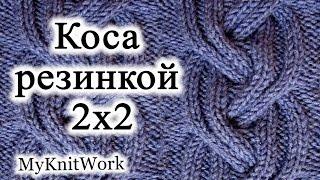 Коса резинкой 2x2

MyKnitWork